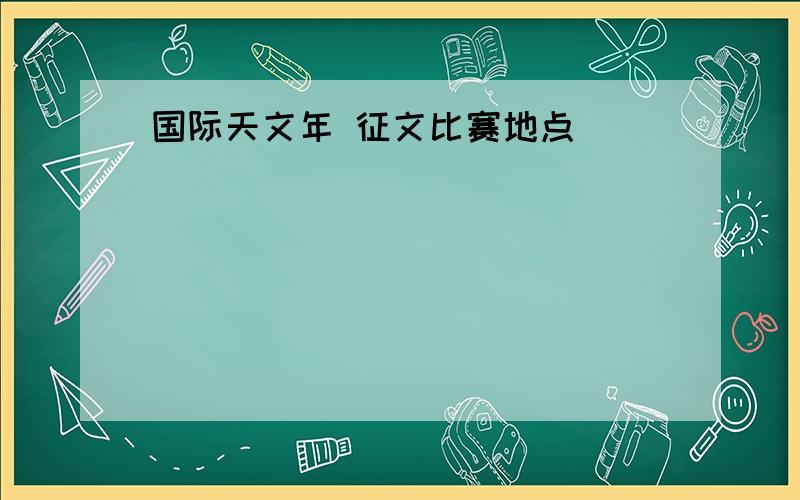 国际天文年 征文比赛地点